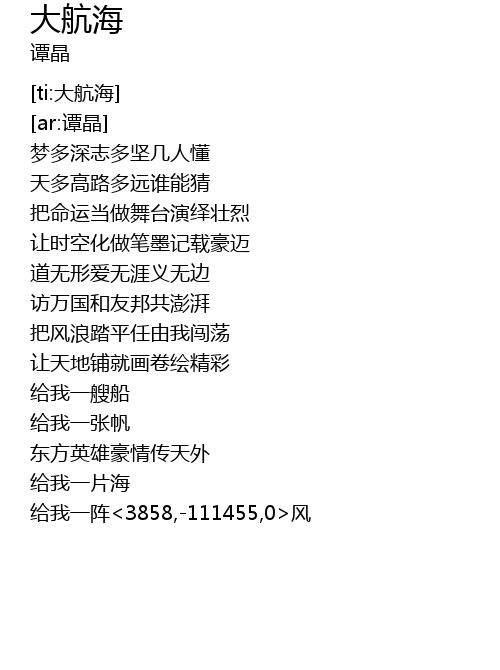 大航海
谭晶

[ti:大航海]
[ar:谭晶]
梦多深志多坚几人懂
天多高路多远谁能猜
把命运当做舞台演绎壮烈
让时空化做笔墨记载豪迈
道无形爱无涯义无边
访万国和友邦共澎湃
把风浪踏平任由我闯荡
让天地铺就画卷绘精彩
给我一艘船
给我一张帆
东方英雄豪情传天外
给我一片海
给我一阵<3858,-111455,0>风